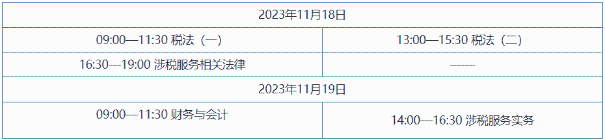 | 2023年11月18日 | |
|---|---|
| 09:00—11:30 税法（一） | 13:00—15:30 税法（二） |
| 16:30—19:00 涉税服务相关法律 | —— |
| 2023年11月19日 | |
| 09:00—11:30 财务与会计 | 14:00—16:30 涉税服务实务 |